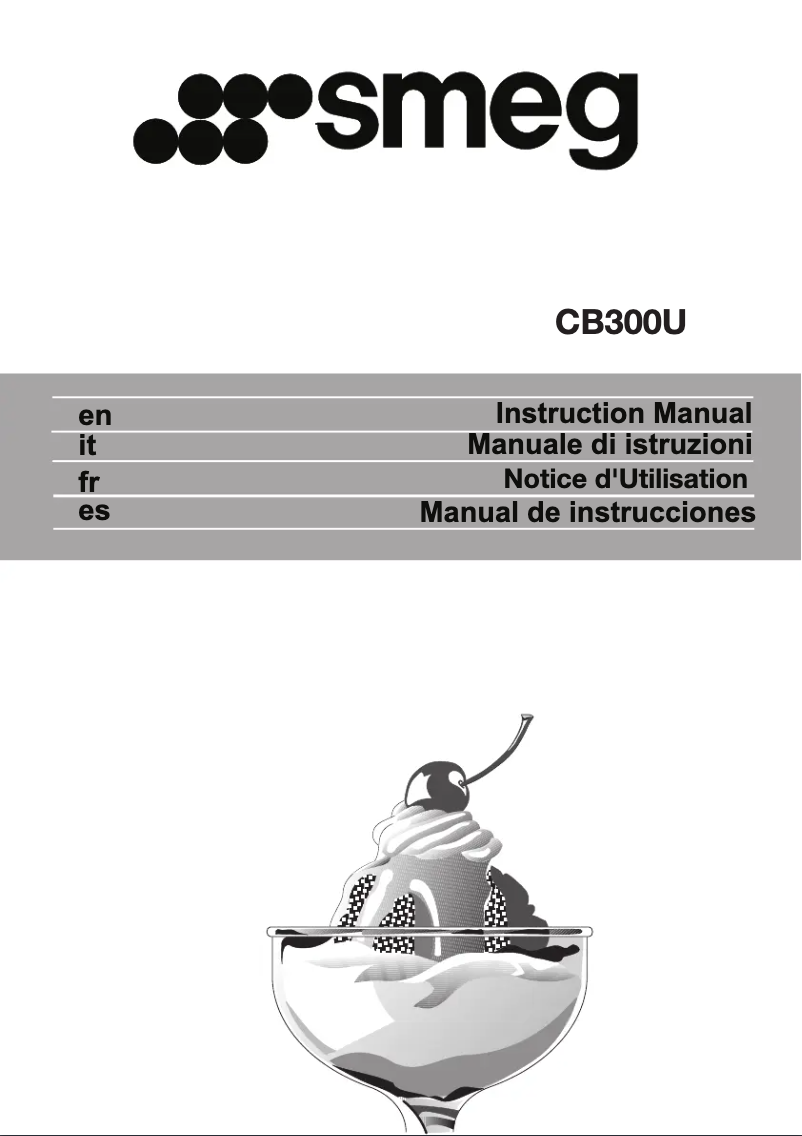 smeg

CB300U

| en | Instruction Manual |
|---|---|
| it | Manuale di istruzioni |
| fr | Notice d'Utilisation |
| es | Manual de instrucciones |